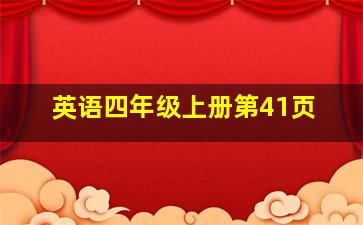 英语四年级上册第41页